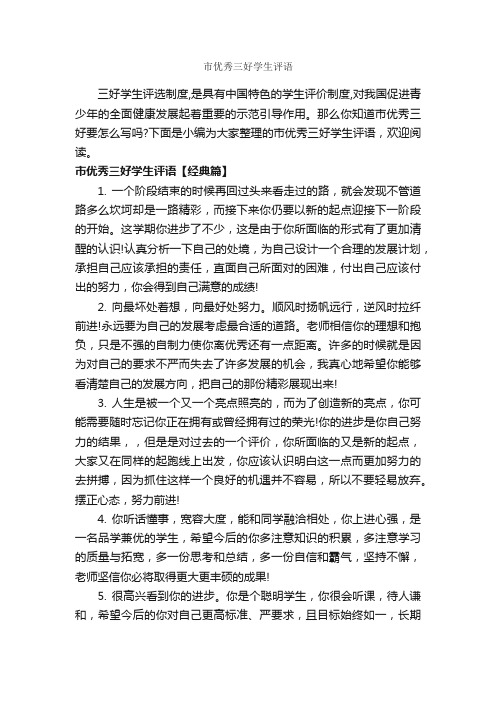 市优秀三好学生评语

三好学生评选制度,是具有中国特色的学生评价制度,对我国促进青少年的全面健康发展起着重要的示范引导作用。那么你知道市优秀三好要怎么写吗?下面是小编为大家整理的市优秀三好学生评语，欢迎阅读。

市优秀三好学生评语【经典篇】

1. 一个阶段结束的时候再回过头来看走过的路，就会发现不管道路多么坎坷却是一路精彩，而接下来你仍要以新的起点迎接下一阶段的开始。这学期你进步了不少，这是由于你所面临的形式有了更加清醒的认识!认真分析一下自己的处境，为自己设计一个合理的发展计划，承担自己应该承担的责任，直面自己所面对的困难，付出自己应该付出的努力，你会得到自己满意的成绩!

2. 向最坏处着想，向最好处努力。顺风时扬帆远行，逆风时拉纤前进!永远要为自己的发展考虑最合适的道路。老师相信你的理想和抱负，只是不强的自制力使你离优秀还有一点距离。许多的时候就是因为对自己的要求不严而失去了许多发展的机会，我真心地希望你能够看清楚自己的发展方向，把自己的那份精彩展现出来!

3. 人生是被一个又一个亮点照亮的，而为了创造新的亮点，你可能需要随时忘记你正在拥有或曾经拥有过的荣光!你的进步是你自己努力的结果，，但是是对过去的一个评价，你所面临的又是新的起点，大家又在同样的起跑线上出发，你应该认识明白这一点而更加努力的去拼搏，因为抓住这样一个良好的机遇并不容易，所以不要轻易放弃。摆正心态，努力前进!

4. 你听话懂事，宽容大度，能和同学融洽相处，你上进心强，是一名品学兼优的学生，希望今后的你多注意知识的积累，多注意学习的质量与拓宽，多一份思考和总结，多一份自信和霸气，坚持不懈，老师坚信你必将取得更大更丰硕的成果!

5. 很高兴看到你的进步。你是个聪明学生，你很会听课，待人谦和，希望今后的你对自己更高标准、严要求，且目标始终如一，长期